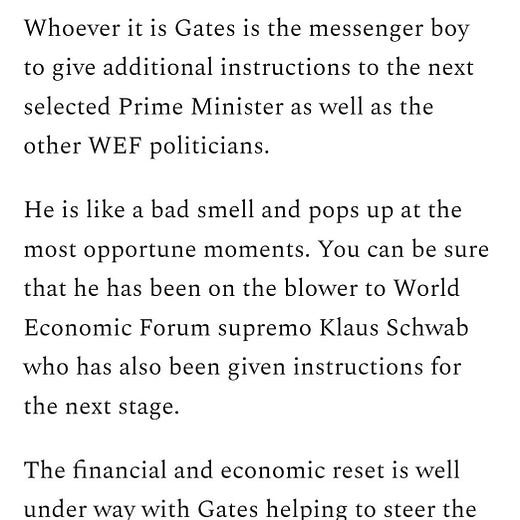 Whoever it is Gates is the messenger boy to give additional instructions to the next selected Prime Minister as well as the other WEF politicians.

He is like a bad smell and pops up at the most opportune moments. You can be sure that he has been on the blower to World Economic Forum supremo Klaus Schwab who has also been given instructions for the next stage.

The financial and economic reset is well under way with Gates helping to steer the